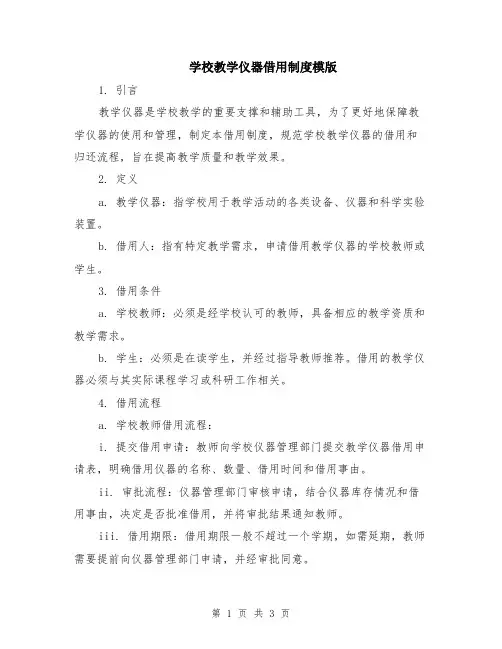 学校教学仪器借用制度模版

1. 引言

教学仪器是学校教学的重要支撑和辅助工具，为了更好地保障教学仪器的使用和管理，制定本借用制度，规范学校教学仪器的借用和归还流程，旨在提高教学质量和教学效果。

2. 定义

a. 教学仪器：指学校用于教学活动的各类设备、仪器和科学实验装置。

b. 借用人：指有特定教学需求，申请借用教学仪器的学校教师或学生。

3. 借用条件

a. 学校教师：必须是经学校认可的教师，具备相应的教学资质和教学需求。

b. 学生：必须是在读学生，并经过指导教师推荐。借用的教学仪器必须与其实际课程学习或科研工作相关。

4. 借用流程

a. 学校教师借用流程：

i. 提交借用申请：教师向学校仪器管理部门提交教学仪器借用申请表，明确借用仪器的名称、数量、借用时间和借用事由。

ii. 审批流程：仪器管理部门审核申请，结合仪器库存情况和借用事由，决定是否批准借用，并将审批结果通知教师。

iii. 借用期限：借用期限一般不超过一个学期，如需延期，教师需要提前向仪器管理部门申请，并经审批同意。

第 1 页 共 3 页